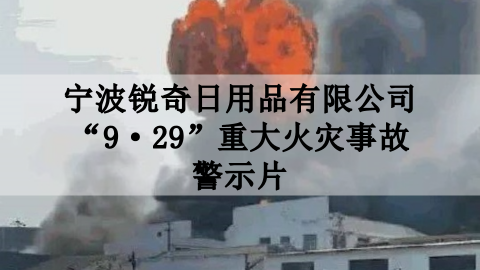 宁波锐奇日用品有限公司
“9·29”重大火灾事故
警示片